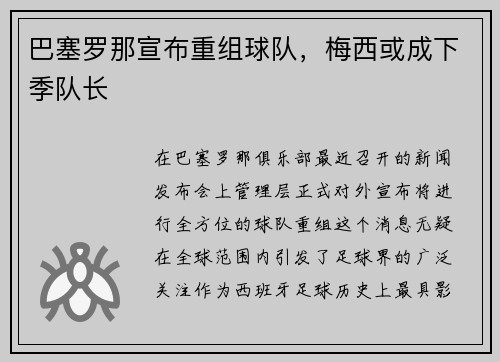 巴塞罗那宣布重组球队，梅西或成下季队长

在巴塞罗那俱乐部最近召开的新闻发布会上管理层正式对外宣布将进行全方位的球队重组这个消息无疑在全球范围内引发了足球界的广泛关注作为西班牙足球历史上最具影